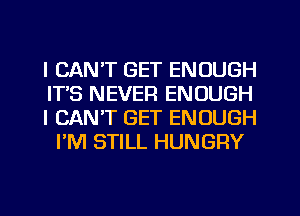 I CAN'T GET ENOUGH
IT'S NEVER ENOUGH
I CAN'T GET ENOUGH
I'M STILL HUNGRY